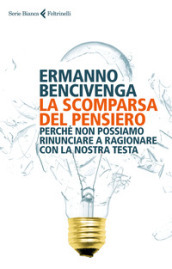 Serie Bianca Feltrinelli

ERMANNO BENCIVENGA
LA SCOMPARSA DEL PENSIERO
PERCHÉ NON POSSIAMO RINUNCIARE A RAGIONARE CON LA NOSTRA TESTA